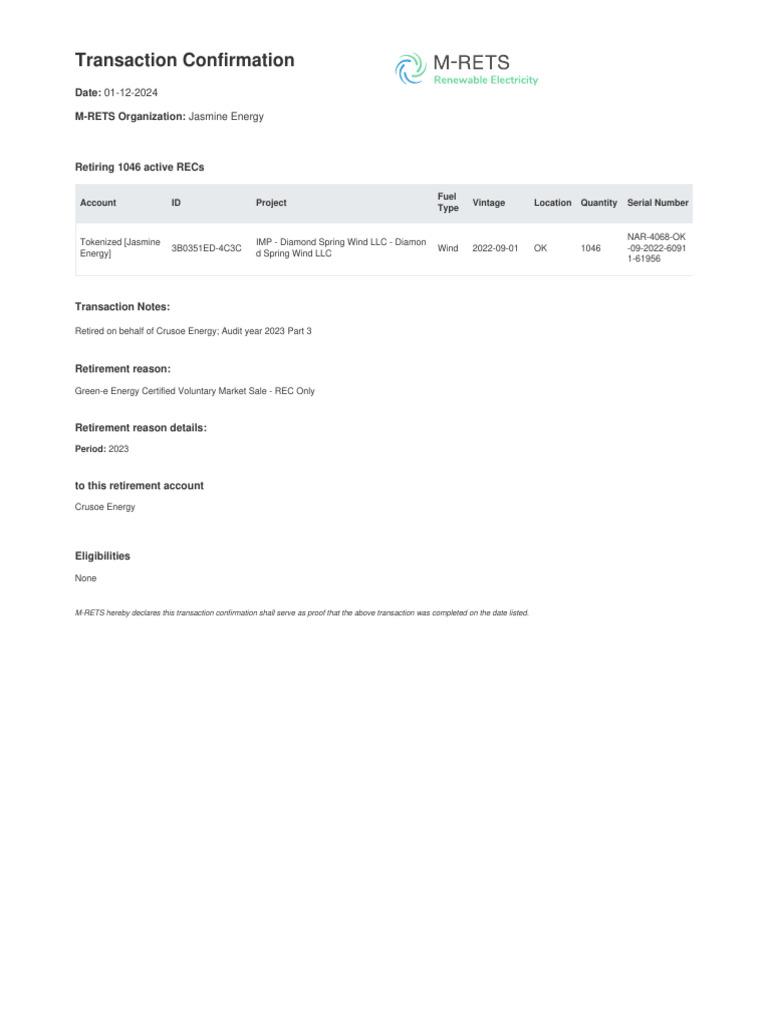 Transaction Confirmation

M-RETS
Renewable Electricity

Date: 01-12-2024

M-RETS Organization: Jasmine Energy

Retiring 1046 active RECs

| Account | ID | Project | Fuel Type | Vintage | Location | Quantity | Serial Number |
|---|---|---|---|---|---|---|---|
| Tokenized [Jasmine Energy] | 3B0351ED-4C3C | IMP - Diamond Spring Wind LLC - Diamond Spring Wind LLC | Wind | 2022-09-01 | OK | 1046 | NAR-4068-OK-09-2022-60911-61956 |

Transaction Notes:

Retired on behalf of Crusoe Energy; Audit year 2023 Part 3

Retirement reason:

Green-e Energy Certified Voluntary Market Sale - REC Only

Retirement reason details:

Period: 2023

to this retirement account

Crusoe Energy

Eligibilities

None

M-RETS hereby declares this transaction confirmation shall serve as proof that the above transaction was completed on the date listed.